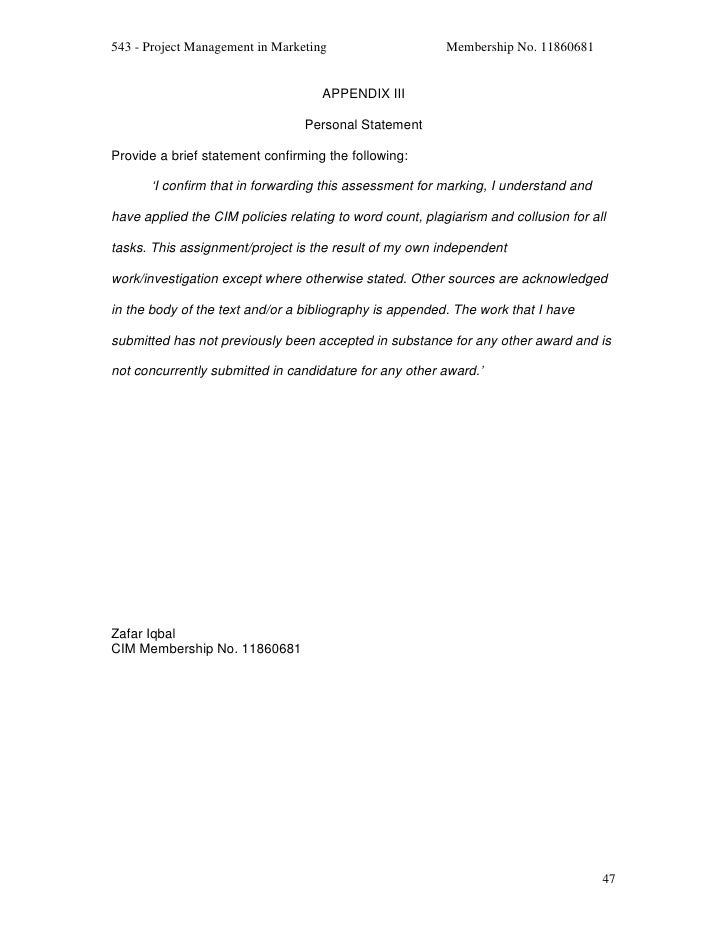 543 - Project Management in Marketing Membership No. 11860681

APPENDIX III

Personal Statement

Provide a brief statement confirming the following:

'I confirm that in forwarding this assessment for marking, I understand and have applied the CIM policies relating to word count, plagiarism and collusion for all tasks. This assignment/project is the result of my own independent work/investigation except where otherwise stated. Other sources are acknowledged in the body of the text and/or a bibliography is appended. The work that I have submitted has not previously been accepted in substance for any other award and is not concurrently submitted in candidature for any other award.'

Zafar Iqbal
CIM Membership No. 11860681

47